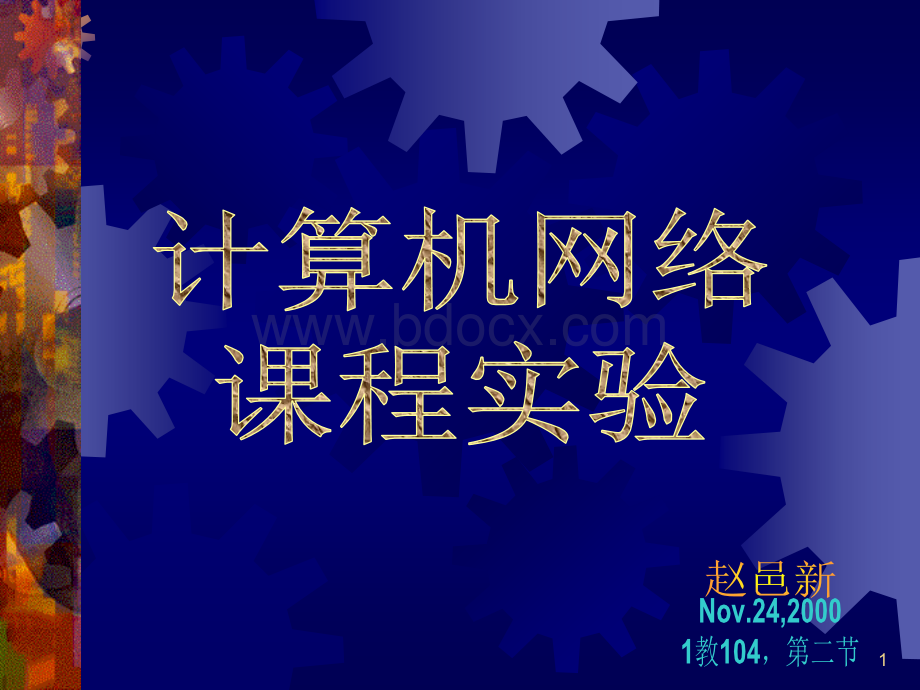 计算机网络
课程实验

www.bdocx.com

赵邑新
Nov.24,2000
1教104，第二节

1